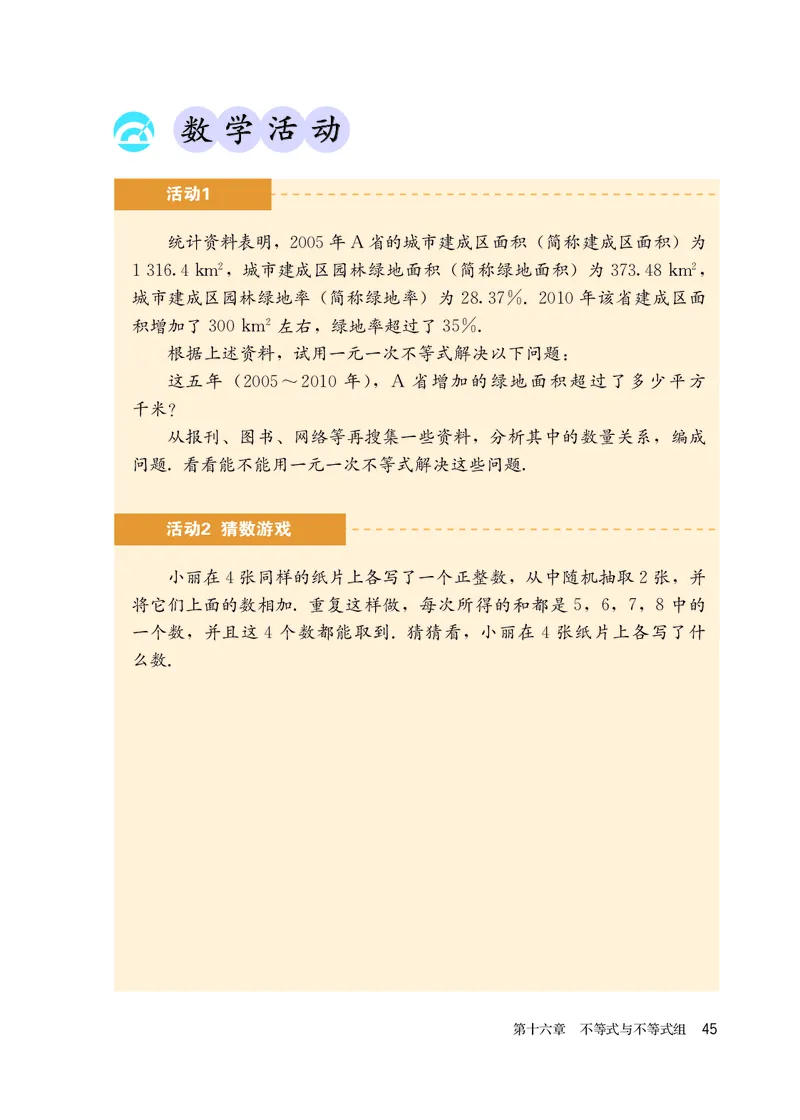 数学活动

活动1

统计资料表明，2005 年 A 省的城市建成区面积（简称建成区面积）为 1 316.4 $km^2$，城市建成区园林绿地面积（简称绿地面积）为 373.48 $km^2$，城市建成区园林绿地率（简称绿地率）为 28.37%. 2010 年该省建成区面积增加了 300 $km^2$ 左右，绿地率超过了 35%.

根据上述资料，试用一元一次不等式解决以下问题：

这五年（2005～2010 年），A 省增加的绿地面积超过了多少平方千米？

从报刊、图书、网络等再搜集一些资料，分析其中的数量关系，编成问题. 看看能不能用一元一次不等式解决这些问题.

活动2 猜数游戏

小丽在 4 张同样的纸片上各写了一个正整数，从中随机抽取 2 张，并将它们上面的数相加. 重复这样做，每次所得的和都是 5，6，7，8 中的一个数，并且这 4 个数都能取到. 猜猜看，小丽在 4 张纸片上各写了什么数.

第十六章 不等式与不等式组 45